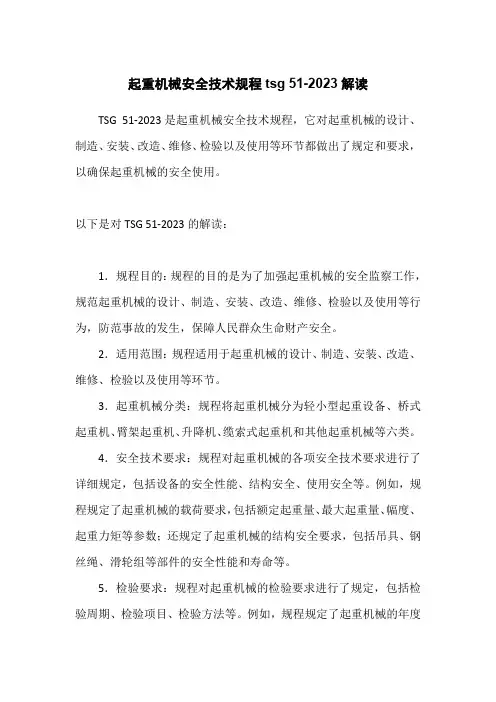 起重机械安全技术规程 tsg 51-2023 解读

TSG 51-2023 是起重机械安全技术规程，它对起重机械的设计、制造、安装、改造、维修、检验以及使用等环节都做出了规定和要求，以确保起重机械的安全使用。

以下是对 TSG 51-2023 的解读：

1. 规程目的：规程的目的是为了加强起重机械的安全监察工作，规范起重机械的设计、制造、安装、改造、维修、检验以及使用等行为，防范事故的发生，保障人民群众生命财产安全。

2. 适用范围：规程适用于起重机械的设计、制造、安装、改造、维修、检验以及使用等环节。

3. 起重机械分类：规程将起重机械分为轻小型起重设备、桥式起重机、臂架起重机、升降机、缆索式起重机和其他起重机械等六类。

4. 安全技术要求：规程对起重机械的各项安全技术要求进行了详细规定，包括设备的安全性能、结构安全、使用安全等。例如，规程规定了起重机械的载荷要求，包括额定起重量、最大起重量、幅度、起重力矩等参数；还规定了起重机械的结构安全要求，包括吊具、钢丝绳、滑轮组等部件的安全性能和寿命等。

5. 检验要求：规程对起重机械的检验要求进行了规定，包括检验周期、检验项目、检验方法等。例如，规程规定了起重机械的年度